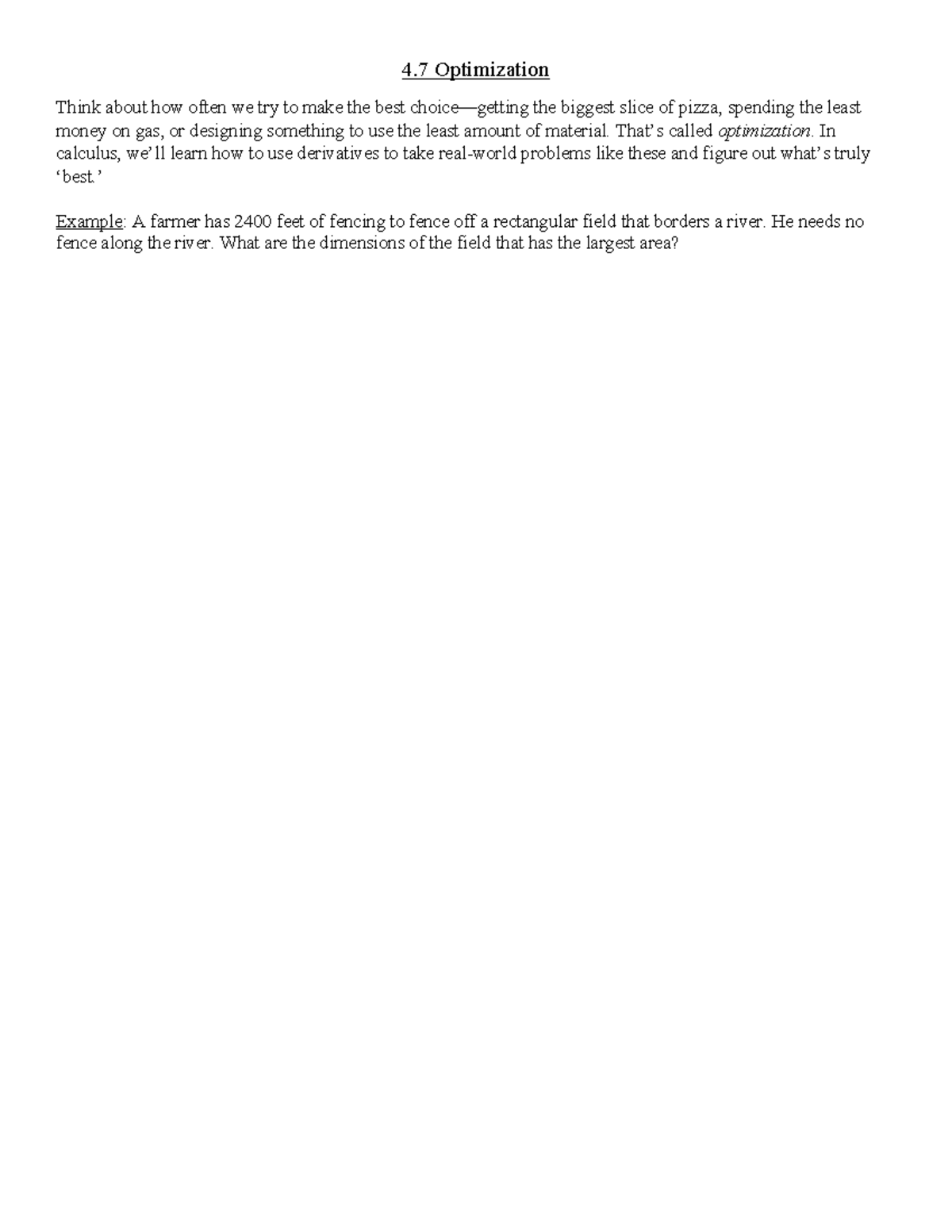 4.7 Optimization

Think about how often we try to make the best choice—getting the biggest slice of pizza, spending the least money on gas, or designing something to use the least amount of material. That's called optimization. In calculus, we'll learn how to use derivatives to take real-world problems like these and figure out what's truly 'best.'

Example: A farmer has 2400 feet of fencing to fence off a rectangular field that borders a river. He needs no fence along the river. What are the dimensions of the field that has the largest area?